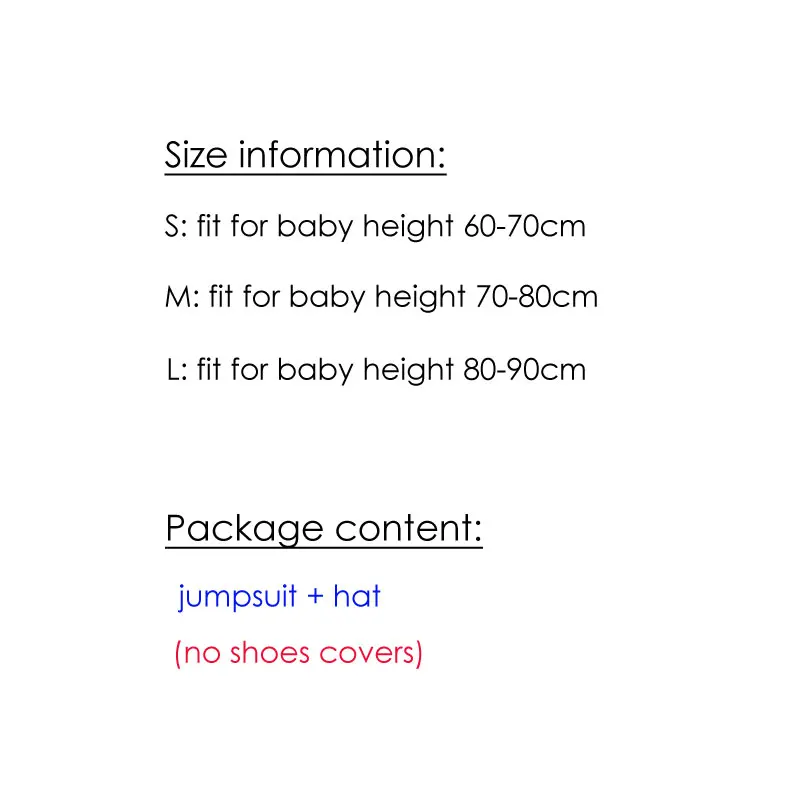 Size information:

S: fit for baby height 60-70cm

M: fit for baby height 70-80cm

L: fit for baby height 80-90cm

Package content:

jumpsuit + hat

(no shoes covers)